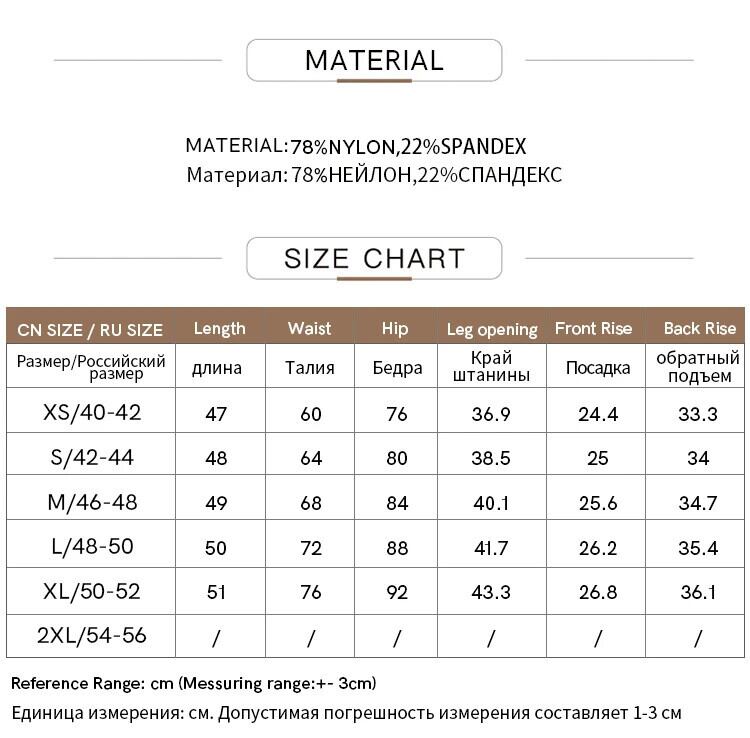 MATERIAL

MATERIAL:78%NYLON,22%SPANDEX
Материал: 78%НЕЙЛОН,22%СПАНДЕКС

SIZE CHART

| CN SIZE / RU SIZE | Length | Waist | Hip | Leg opening | Front Rise | Back Rise |
|---|---|---|---|---|---|---|
| Размер/Российский размер | длина | Талия | Бедра | Край штанины | Посадка | обратный подъем |
| XS/40-42 | 47 | 60 | 76 | 36.9 | 24.4 | 33.3 |
| S/42-44 | 48 | 64 | 80 | 38.5 | 25 | 34 |
| M/46-48 | 49 | 68 | 84 | 40.1 | 25.6 | 34.7 |
| L/48-50 | 50 | 72 | 88 | 41.7 | 26.2 | 35.4 |
| XL/50-52 | 51 | 76 | 92 | 43.3 | 26.8 | 36.1 |
| 2XL/54-56 | / | / | / | / | / | / |

Reference Range: cm (Messuring range:+- 3cm)
Единица измерения: см. Допустимая погрешность измерения составляет 1-3 см